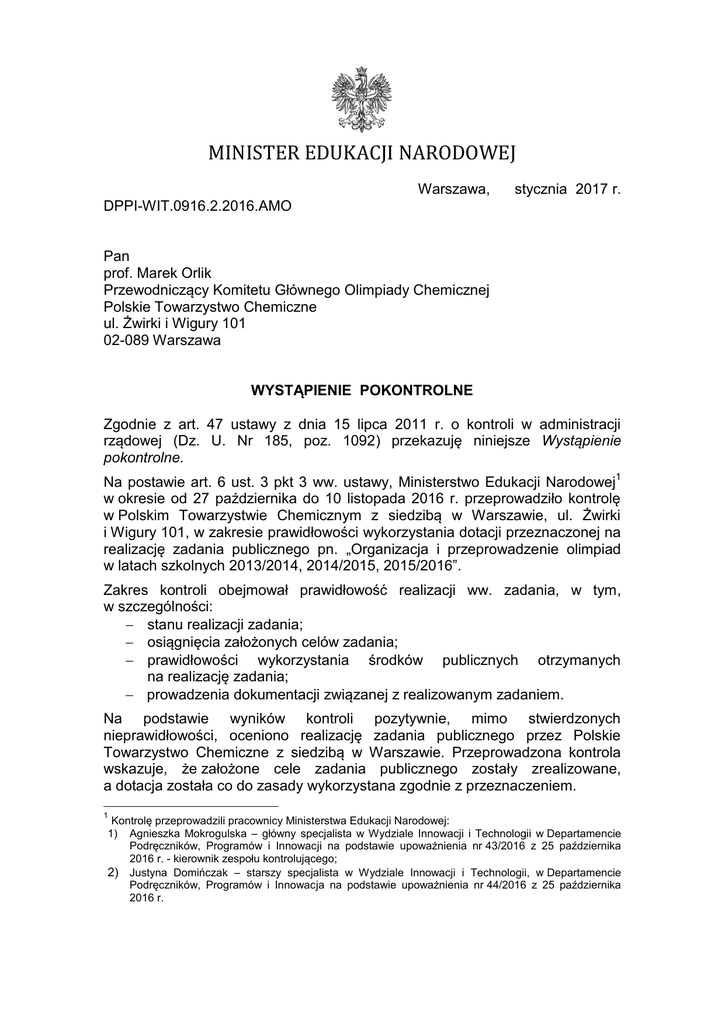 MINISTER EDUKACJI NARODOWEJ

Warszawa, stycznia 2017 r.

DPPI-WIT.0916.2.2016.AMO

Pan
prof. Marek Orlik
Przewodniczący Komitetu Głównego Olimpiady Chemicznej
Polskie Towarzystwo Chemiczne
ul. Żwirki i Wigury 101
02-089 Warszawa

WYSTĄPIENIE POKONTROLNE

Zgodnie z art. 47 ustawy z dnia 15 lipca 2011 r. o kontroli w administracji rządowej (Dz. U. Nr 185, poz. 1092) przekazuję niniejsze Wystąpienie pokontrolne.

Na postawie art. 6 ust. 3 pkt 3 ww. ustawy, Ministerstwo Edukacji Narodowej$^1$ w okresie od 27 października do 10 listopada 2016 r. przeprowadziło kontrolę w Polskim Towarzystwie Chemicznym z siedzibą w Warszawie, ul. Żwirki i Wigury 101, w zakresie prawidłowości wykorzystania dotacji przeznaczonej na realizację zadania publicznego pn. „Organizacja i przeprowadzenie olimpiad w latach szkolnych 2013/2014, 2014/2015, 2015/2016”.

Zakres kontroli obejmował prawidłowość realizacji ww. zadania, w tym, w szczególności:
– stanu realizacji zadania;
– osiągnięcia założonych celów zadania;
– prawidłowości wykorzystania środków publicznych otrzymanych na realizację zadania;
– prowadzenia dokumentacji związanej z realizowanym zadaniem.

Na podstawie wyników kontroli pozytywnie, mimo stwierdzonych nieprawidłowości, oceniono realizację zadania publicznego przez Polskie Towarzystwo Chemiczne z siedzibą w Warszawie. Przeprowadzona kontrola wskazuje, że założone cele zadania publicznego zostały zrealizowane, a dotacja została co do zasady wykorzystana zgodnie z przeznaczeniem.

$^1$ Kontrolę przeprowadzili pracownicy Ministerstwa Edukacji Narodowej:
1) Agnieszka Mokrogulska – główny specjalista w Wydziale Innowacji i Technologii w Departamencie Podręczników, Programów i Innowacji na podstawie upoważnienia nr 43/2016 z 25 października 2016 r. - kierownik zespołu kontrolującego;
2) Justyna Domińczak – starszy specjalista w Wydziale Innowacji i Technologii, w Departamencie Podręczników, Programów i Innowacja na podstawie upoważnienia nr 44/2016 z 25 października 2016 r.